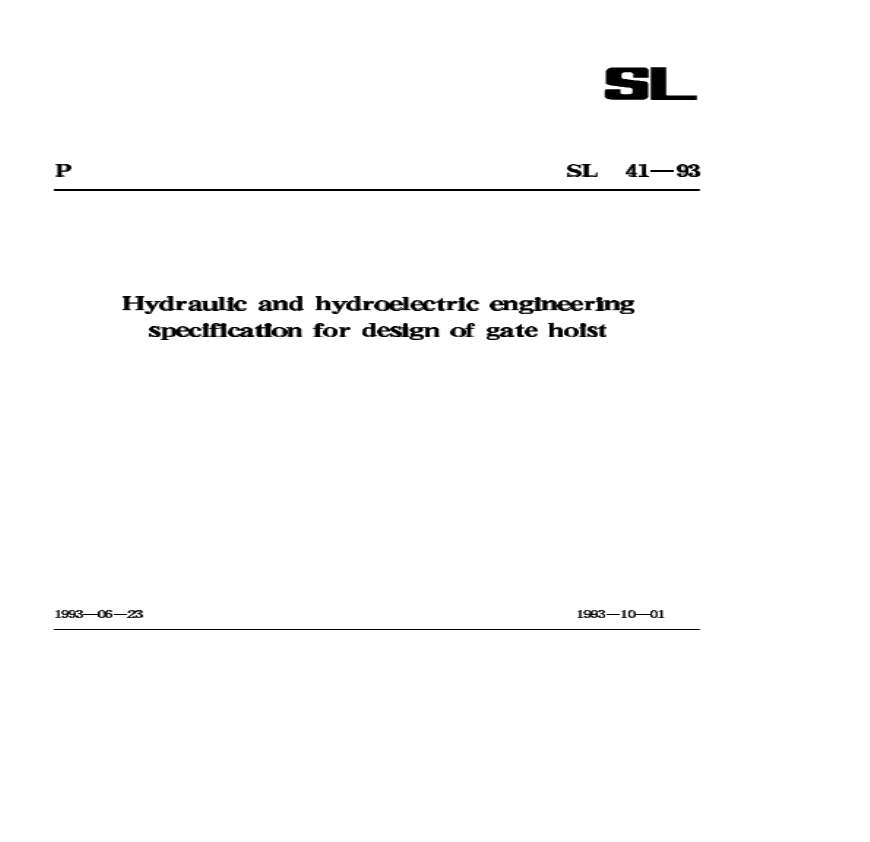 SL

P

SL 41—93

Hydraulic and hydroelectric engineering specification for design of gate hoist

1993—06—23

1993—10—01